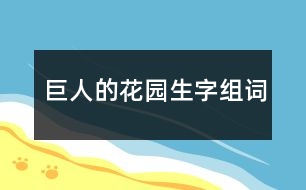 巨人的花园生字组词